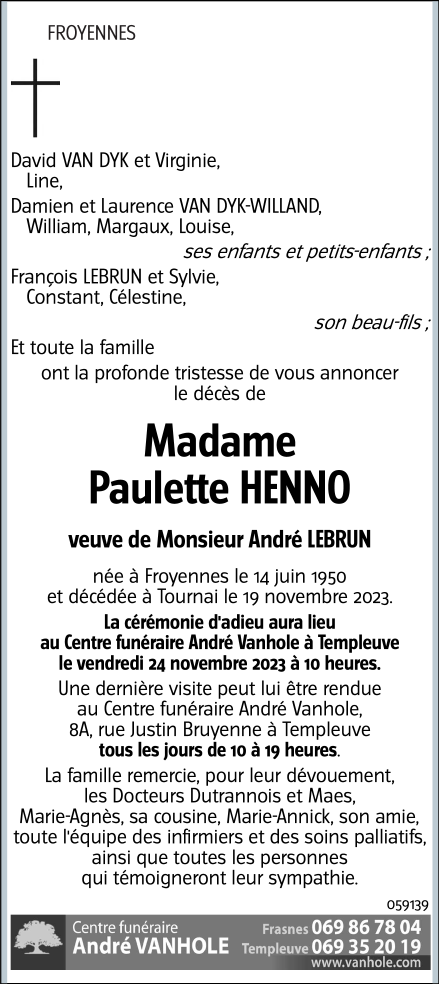 FROYENNES

David VAN DYK et Virginie,
Line,
Damien et Laurence VAN DYK-WILLAND,
William, Margaux, Louise,
ses enfants et petits-enfants ;
François LEBRUN et Sylvie,
Constant, Célestine,
son beau-fils ;
Et toute la famille
ont la profonde tristesse de vous annoncer le décès de

Madame
Paulette HENNO

veuve de Monsieur André LEBRUN

née à Froyennes le 14 juin 1950
et décédée à Tournai le 19 novembre 2023.

La cérémonie d'adieu aura lieu au Centre funéraire André Vanhole à Templeuve le vendredi 24 novembre 2023 à 10 heures.

Une dernière visite peut lui être rendue au Centre funéraire André Vanhole, 8A, rue Justin Bruyenne à Templeuve tous les jours de 10 à 19 heures.

La famille remercie, pour leur dévouement, les Docteurs Dutrannois et Maes, Marie-Agnès, sa cousine, Marie-Annick, son amie, toute l'équipe des infirmiers et des soins palliatifs, ainsi que toutes les personnes qui témoigneront leur sympathie.

059139

Centre funéraire
André VANHOLE
Frasnes 069 86 78 04
Templeuve 069 35 20 19
www.vanhole.com